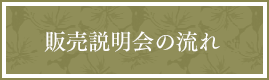 販売説明会の流れ